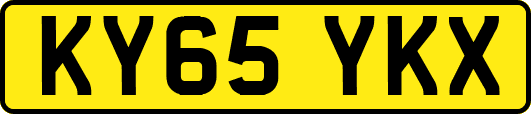 KY65 YKX